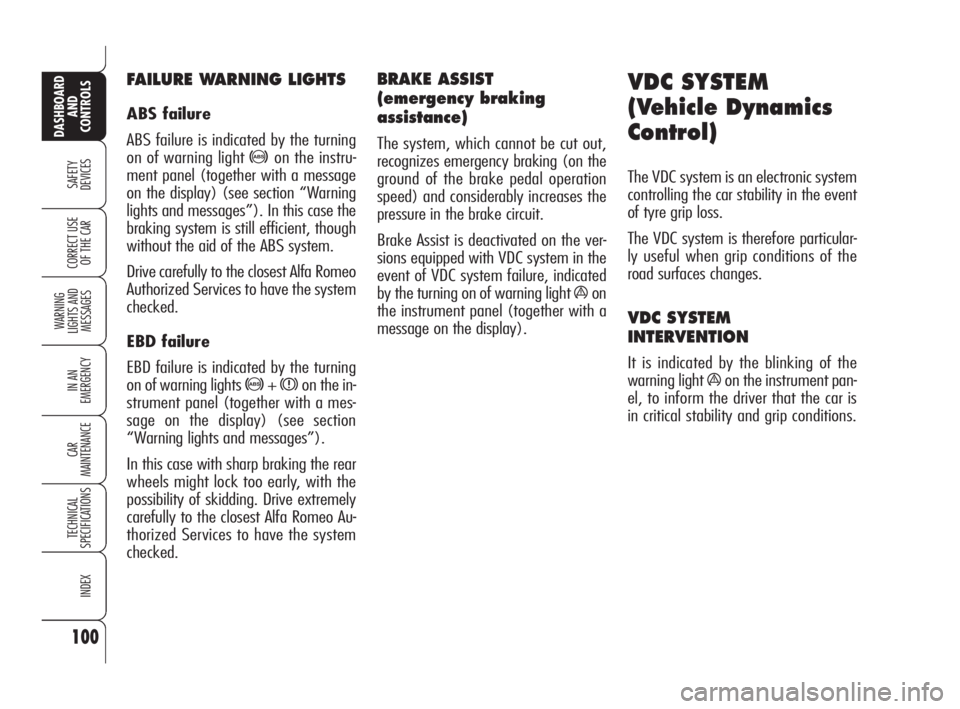 DASHBOARD AND CONTROLS

SAFETY DEVICES

CORRECT USE OF THE CAR

WARNING LIGHTS AND MESSAGES

IN AN EMERGENCY

CAR MAINTENANCE

TECHNICAL SPECIFICATIONS

INDEX

100

FAILURE WARNING LIGHTS

ABS failure

ABS failure is indicated by the turning on of warning light on the instrument panel (together with a message on the display) (see section “Warning lights and messages”). In this case the braking system is still efficient, though without the aid of the ABS system.

Drive carefully to the closest Alfa Romeo Authorized Services to have the system checked.

EBD failure

EBD failure is indicated by the turning on of warning lights + on the instrument panel (together with a message on the display) (see section “Warning lights and messages”).

In this case with sharp braking the rear wheels might lock too early, with the possibility of skidding. Drive extremely carefully to the closest Alfa Romeo Authorized Services to have the system checked.

BRAKE ASSIST (emergency braking assistance)

The system, which cannot be cut out, recognizes emergency braking (on the ground of the brake pedal operation speed) and considerably increases the pressure in the brake circuit.

Brake Assist is deactivated on the versions equipped with VDC system in the event of VDC system failure, indicated by the turning on of warning light on the instrument panel (together with a message on the display).

VDC SYSTEM (Vehicle Dynamics Control)

The VDC system is an electronic system controlling the car stability in the event of tyre grip loss.

The VDC system is therefore particularly useful when grip conditions of the road surfaces changes.

VDC SYSTEM INTERVENTION

It is indicated by the blinking of the warning light on the instrument panel, to inform the driver that the car is in critical stability and grip conditions.

carmanualsonline.info